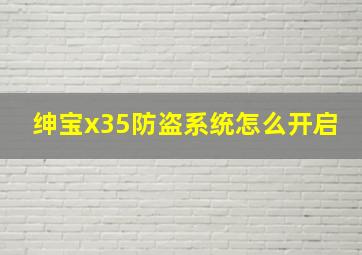 绅宝x35防盗系统怎么开启